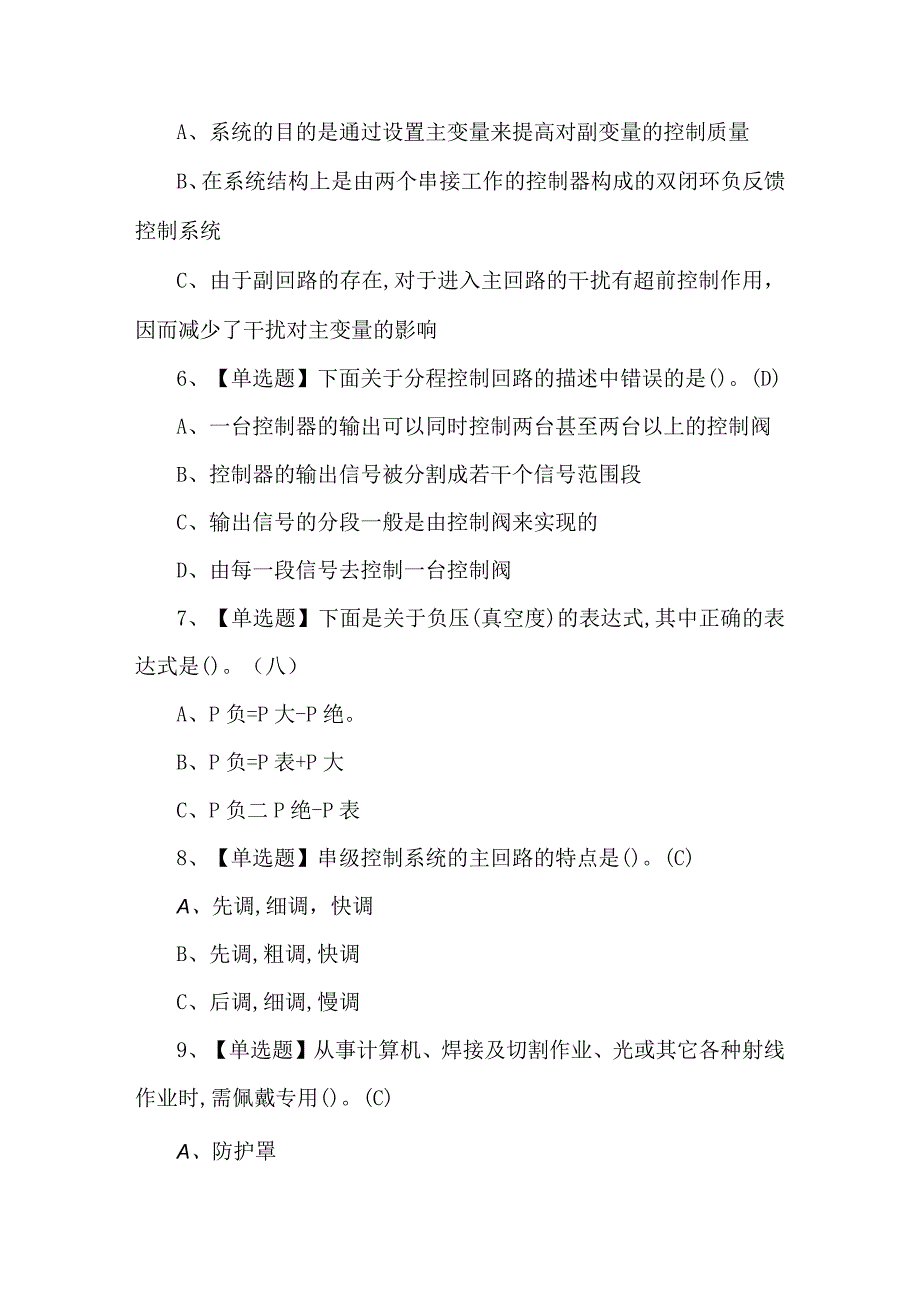 A、系统的目的是通过设置主变量来提高对副变量的控制质量

B、在系统结构上是由两个串接工作的控制器构成的双闭环负反馈控制系统

C、由于副回路的存在,对于进入主回路的干扰有超前控制作用，因而减少了干扰对主变量的影响

6、【单选题】下面关于分程控制回路的描述中错误的是()。(D)

A、一台控制器的输出可以同时控制两台甚至两台以上的控制阀

B、控制器的输出信号被分割成若干个信号范围段

C、输出信号的分段一般是由控制阀来实现的

D、由每一段信号去控制一台控制阀

7、【单选题】下面是关于负压(真空度)的表达式,其中正确的表达式是()。（八）

A、P 负=P 大-P 绝。

B、P 负=P 表+P 大

C、P 负二 P 绝-P 表

8、【单选题】串级控制系统的主回路的特点是()。(C)

A、先调,细调，快调

B、先调,粗调,快调

C、后调,细调,慢调

9、【单选题】从事计算机、焊接及切割作业、光或其它各种射线作业时,需佩戴专用()。(C)

A、防护罩